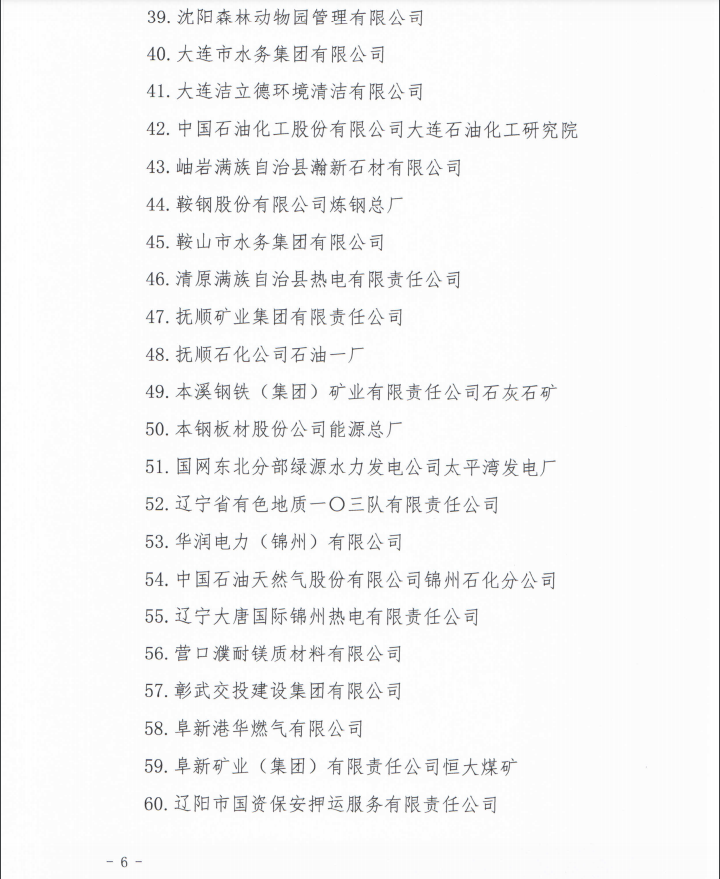 39. 沈阳森林动物园管理有限公司
40. 大连市水务集团有限公司
41. 大连洁立德环境清洁有限公司
42. 中国石油化工股份有限公司大连石油化工研究院
43. 岫岩满族自治县瀚新石材有限公司
44. 鞍钢股份有限公司炼钢总厂
45. 鞍山市水务集团有限公司
46. 清原满族自治县热电有限责任公司
47. 抚顺矿业集团有限责任公司
48. 抚顺石化公司石油一厂
49. 本溪钢铁（集团）矿业有限责任公司石灰石矿
50. 本钢板材股份公司能源总厂
51. 国网东北分部绿源水力发电公司太平湾发电厂
52. 辽宁省有色地质一〇三队有限责任公司
53. 华润电力（锦州）有限公司
54. 中国石油天然气股份有限公司锦州石化分公司
55. 辽宁大唐国际锦州热电有限责任公司
56. 营口濮耐镁质材料有限公司
57. 彰武交投建设集团有限公司
58. 阜新港华燃气有限公司
59. 阜新矿业（集团）有限责任公司恒大煤矿
60. 辽阳市国资保安押运服务有限责任公司

- 6 -